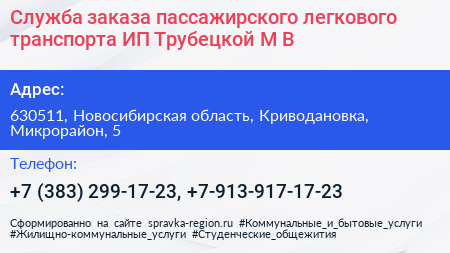 Служба заказа пассажирского легкового транспорта ИП Трубецкой М В

Адрес:

630511, Новосибирская область, Криводановка, Микрорайон, 5

Телефон:

+7 (383) 299-17-23, +7-913-917-17-23

Сформированно на сайте spravka-region.ru #Коммунальные_и_бытовые_услуги #Жилищно-коммунальные_услуги #Студенческие_общежития